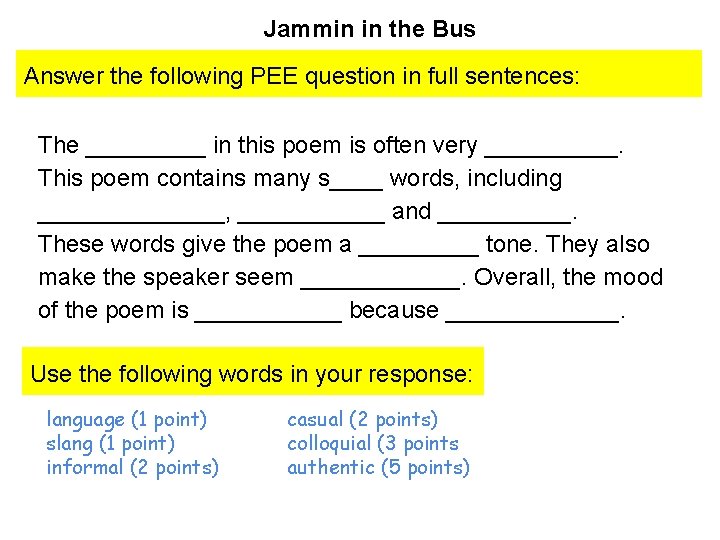 Jammin in the Bus

Answer the following PEE question in full sentences:

The _________ in this poem is often very __________. This poem contains many s____ words, including ______________, ___________ and __________. These words give the poem a _________ tone. They also make the speaker seem ____________. Overall, the mood of the poem is ___________ because _____________.

Use the following words in your response:

language (1 point)
slang (1 point)
informal (2 points)

casual (2 points)
colloquial (3 points
authentic (5 points)